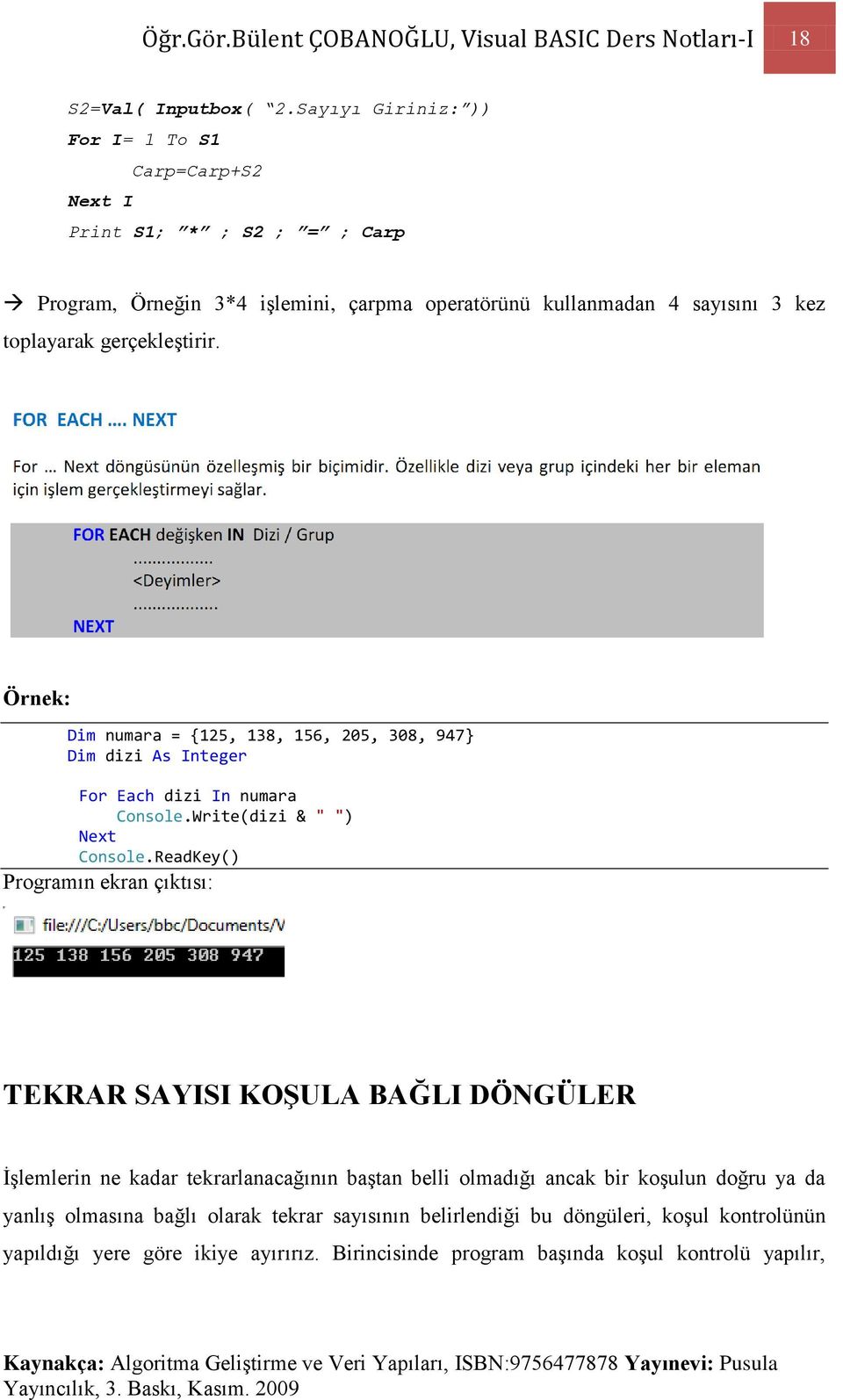 Öğr.Gör.Bülent ÇOBANOĞLU, Visual BASIC Ders Notları-I 18

S2=Val( Inputbox( “2.Sayıyı Giriniz:”))
For I= 1 To S1
Carp=Carp+S2
Next I
Print S1; ”*” ; S2 ; ”=” ; Carp

→ Program, Örneğin 3*4 işlemini, çarpma operatörünü kullanmadan 4 sayısını 3 kez toplayarak gerçekleştirir.

FOR EACH …. NEXT

For … Next döngüsünün özelleşmiş bir biçimidir. Özellikle dizi veya grup içindeki her bir eleman için işlem gerçekleştirmeyi sağlar.

FOR EACH değişken IN Dizi / Grup
.................
<Deyimler>
..................
NEXT

Örnek:

Dim numara = {125, 138, 156, 205, 308, 947}
Dim dizi As Integer

For Each dizi In numara
Console.Write(dizi & " ")
Next
Console.ReadKey()

Programın ekran çıktısı:

file:///C:/Users/bbc/Documents/V
125 138 156 205 308 947

TEKRAR SAYISI KOŞULA BAĞLI DÖNGÜLER

İşlemlerin ne kadar tekrarlanacağının baştan belli olmadığı ancak bir koşulun doğru ya da yanlış olmasına bağlı olarak tekrar sayısının belirlendiği bu döngüleri, koşul kontrolünün yapıldığı yere göre ikiye ayırırız. Birincisinde program başında koşul kontrolü yapılır,

Kaynakça: Algoritma Geliştirme ve Veri Yapıları, ISBN:9756477878 Yayınevi: Pusula Yayıncılık, 3. Baskı, Kasım. 2009